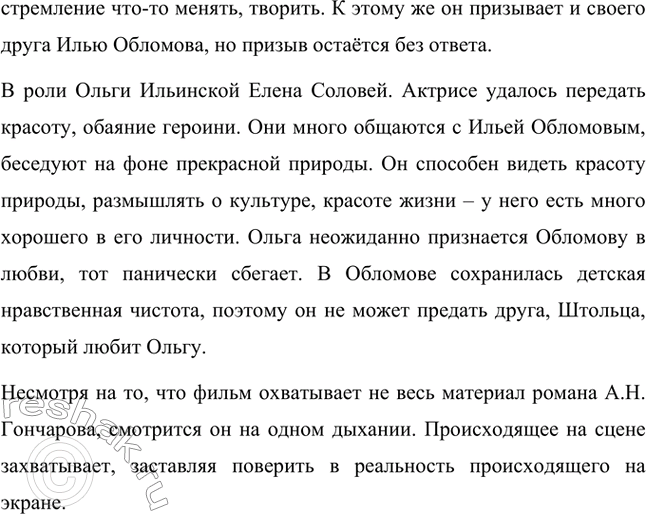 стремление что-то менять, творить. К этому же он призывает и своего друга Илью Обломова, но призыв остаётся без ответа.

В роли Ольги Ильинской Елена Соловей. Актрисе удалось передать красоту, обаяние героини. Они много общаются с Ильей Обломовым, беседуют на фоне прекрасной природы. Он способен видеть красоту природы, размышлять о культуре, красоте жизни – у него есть много хорошего в его личности. Ольга неожиданно признается Обломову в любви, тот панически сбегает. В Обломове сохранилась детская нравственная чистота, поэтому он не может предать друга, Штольца, который любит Ольгу.

Несмотря на то, что фильм охватывает не весь материал романа А.Н. Гончарова, смотрится он на одном дыхании. Происходящее на сцене захватывает, заставляя поверить в реальность происходящего на экране.

reshak.ru ©